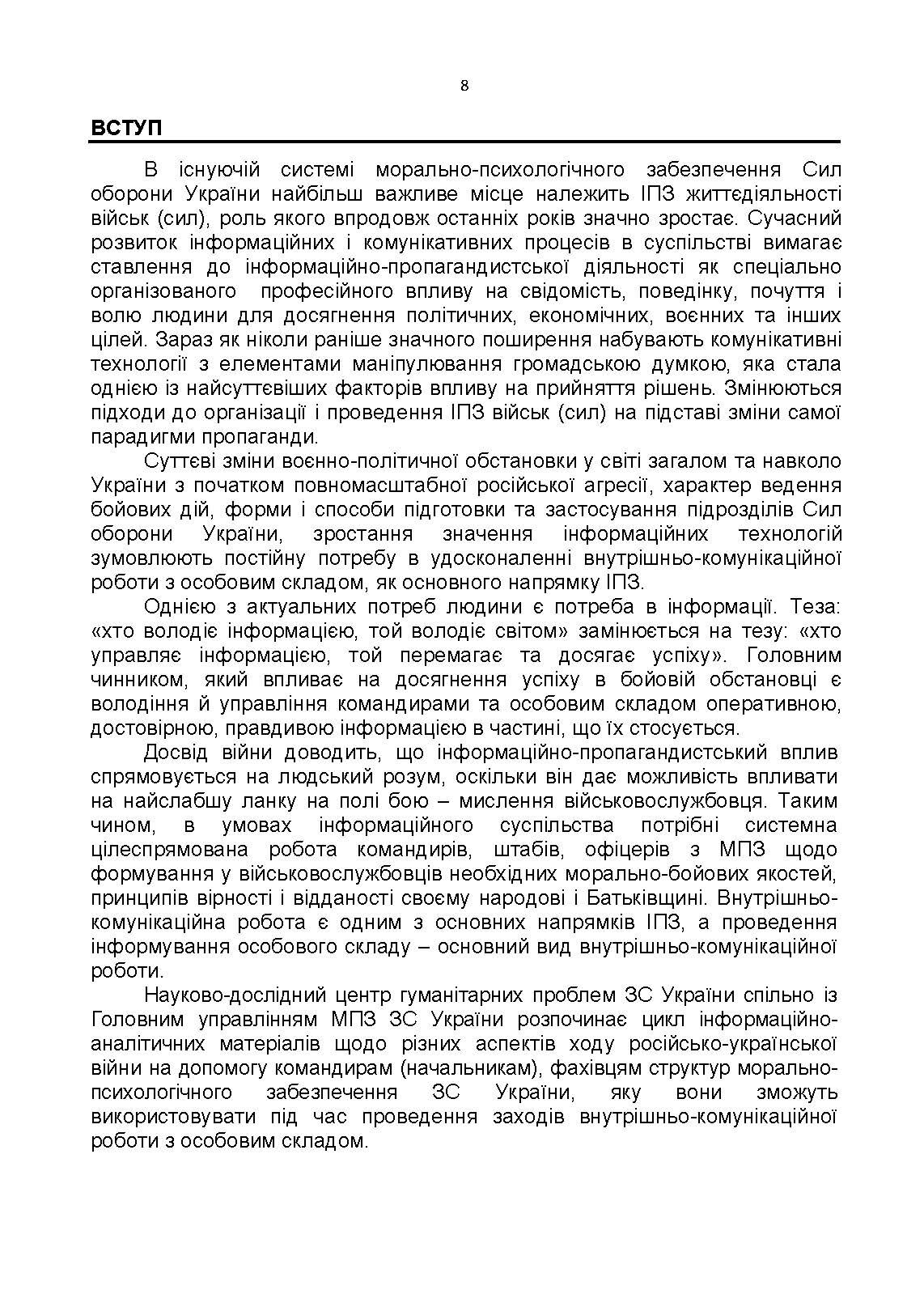 8

ВСТУП

В існуючій системі морально-психологічного забезпечення Сил оборони України найбільш важливе місце належить ІПЗ життєдіяльності військ (сил), роль якого впродовж останніх років значно зростає. Сучасний розвиток інформаційних і комунікативних процесів в суспільстві вимагає ставлення до інформаційно-пропагандистської діяльності як спеціально організованого професійного впливу на свідомість, поведінку, почуття і волю людини для досягнення політичних, економічних, воєнних та інших цілей. Зараз як ніколи раніше значного поширення набувають комунікативні технології з елементами маніпулювання громадською думкою, яка стала однією із найсуттєвіших факторів впливу на прийняття рішень. Змінюються підходи до організації і проведення ІПЗ військ (сил) на підставі зміни самої парадигми пропаганди.

Суттєві зміни воєнно-політичної обстановки у світі загалом та навколо України з початком повномасштабної російської агресії, характер ведення бойових дій, форми і способи підготовки та застосування підрозділів Сил оборони України, зростання значення інформаційних технологій зумовлюють постійну потребу в удосконаленні внутрішньо-комунікаційної роботи з особовим складом, як основного напрямку ІПЗ.

Однією з актуальних потреб людини є потреба в інформації. Теза: «хто володіє інформацією, той володіє світом» замінюється на тезу: «хто управляє інформацією, той перемагає та досягає успіху». Головним чинником, який впливає на досягнення успіху в бойовій обстановці є володіння й управління командирами та особовим складом оперативною, достовірною, правдивою інформацією в частині, що їх стосується.

Досвід війни доводить, що інформаційно-пропагандистський вплив спрямовується на людський розум, оскільки він дає можливість впливати на найслабшу ланку на полі бою – мислення військовослужбовця. Таким чином, в умовах інформаційного суспільства потрібні системна цілеспрямована робота командирів, штабів, офіцерів з МПЗ щодо формування у військовослужбовців необхідних морально-бойових якостей, принципів вірності і відданості своєму народові і Батьківщині. Внутрішньо-комунікаційна робота є одним з основних напрямків ІПЗ, а проведення інформування особового складу – основний вид внутрішньо-комунікаційної роботи.

Науково-дослідний центр гуманітарних проблем ЗС України спільно із Головним управлінням МПЗ ЗС України розпочинає цикл інформаційно-аналітичних матеріалів щодо різних аспектів ходу російсько-української війни на допомогу командирам (начальникам), фахівцям структур морально-психологічного забезпечення ЗС України, яку вони зможуть використовувати під час проведення заходів внутрішньо-комунікаційної роботи з особовим складом.